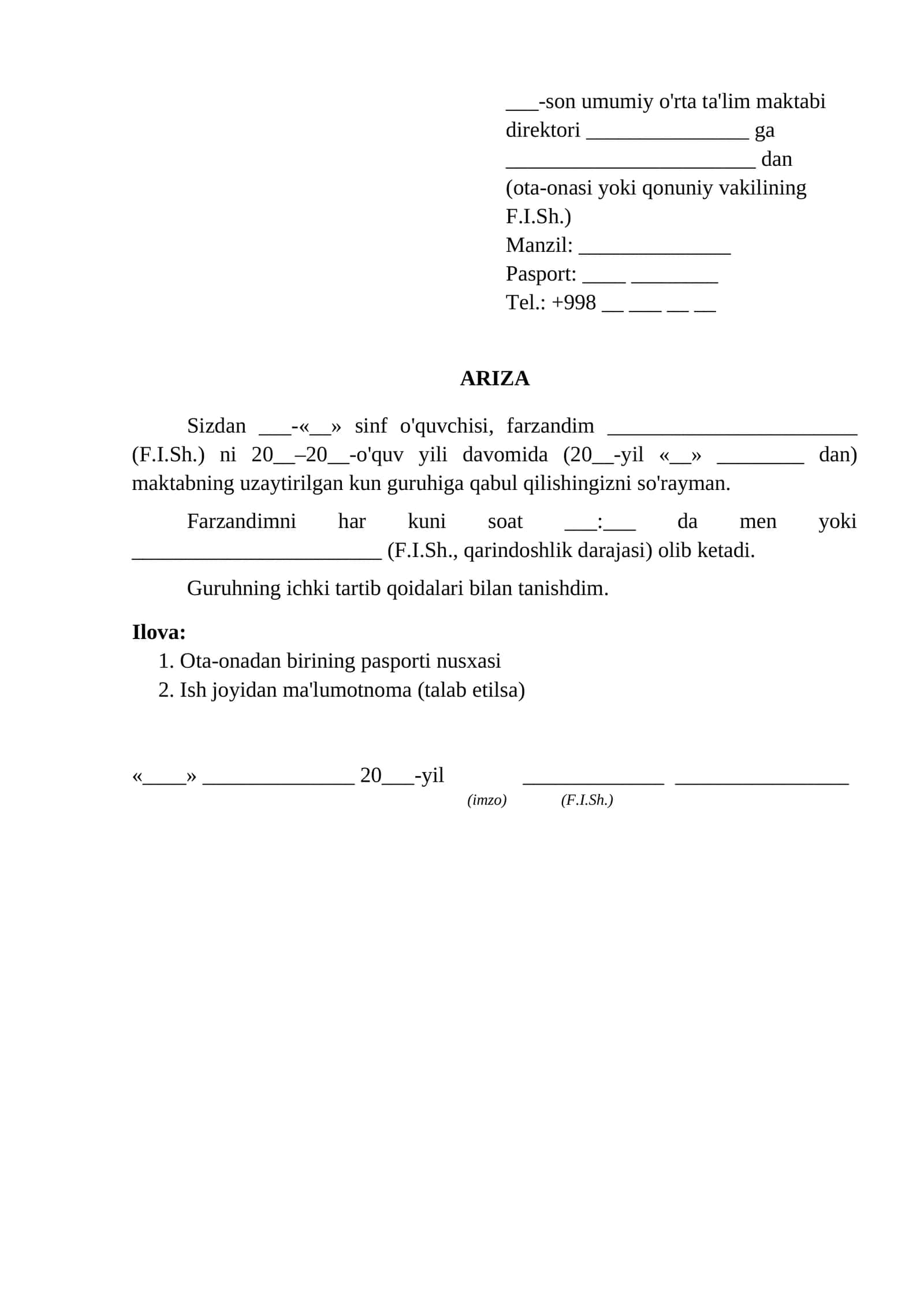 ____-son umumiy o'rta ta'lim maktabi
direktori ____ ga
____ dan
(ota-onasi yoki qonuniy vakilining F.I.Sh.)
Manzil: ____
Pasport: ____ ____
Tel.: +998 ____ ____ ____ ____

ARIZA

Sizdan ____-«____» sinf o'quvchisi, farzandim ____ (F.I.Sh.) ni 20____–20____-o'quv yili davomida (20____-yil «____» ____ dan) maktabning uzaytirilgan kun guruhiga qabul qilishingizni so'rayman.

Farzandimni har kuni soat ____:____ da men yoki ____ (F.I.Sh., qarindoshlik darajasi) olib ketadi.

Guruhning ichki tartib qoidalari bilan tanishdim.

Ilova:
1. Ota-onadan birining pasporti nusxasi
2. Ish joyidan ma'lumotnoma (talab etilsa)

«____» ____ 20____-yil ____ ____
(imzo) (F.I.Sh.)